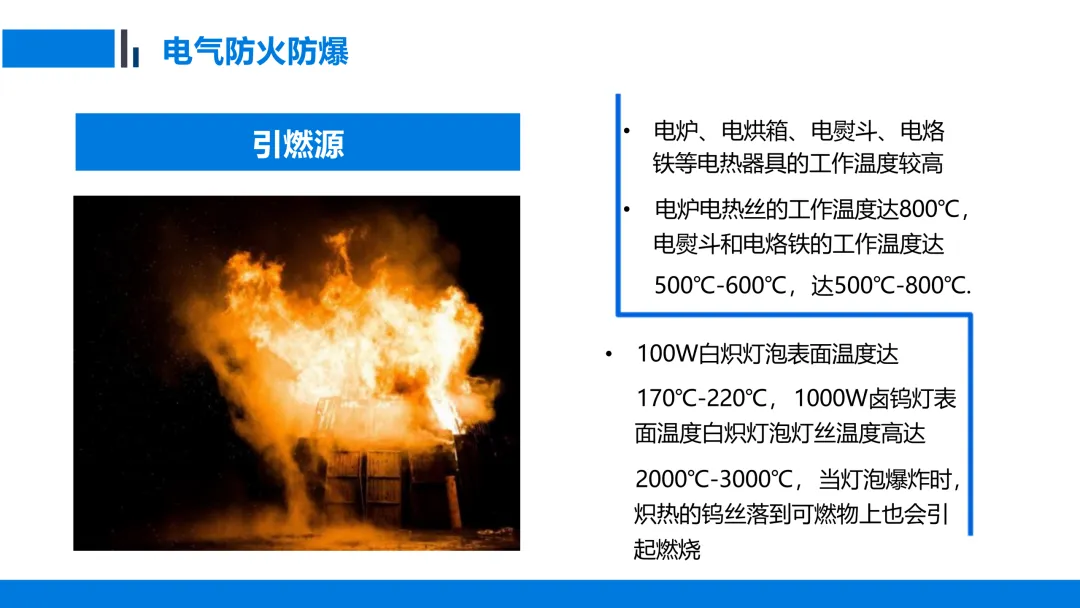 电气防火防爆

引燃源

• 电炉、电烘箱、电熨斗、电烙铁等电热器具的工作温度较高

• 电炉电热丝的工作温度达800℃，电熨斗和电烙铁的工作温度达500℃-600℃，达500℃-800℃.

• 100W白炽灯泡表面温度达170℃-220℃，1000W卤钨灯表面温度白炽灯泡灯丝温度高达2000℃-3000℃，当灯泡爆炸时，炽热的钨丝落到可燃物上也会引起燃烧